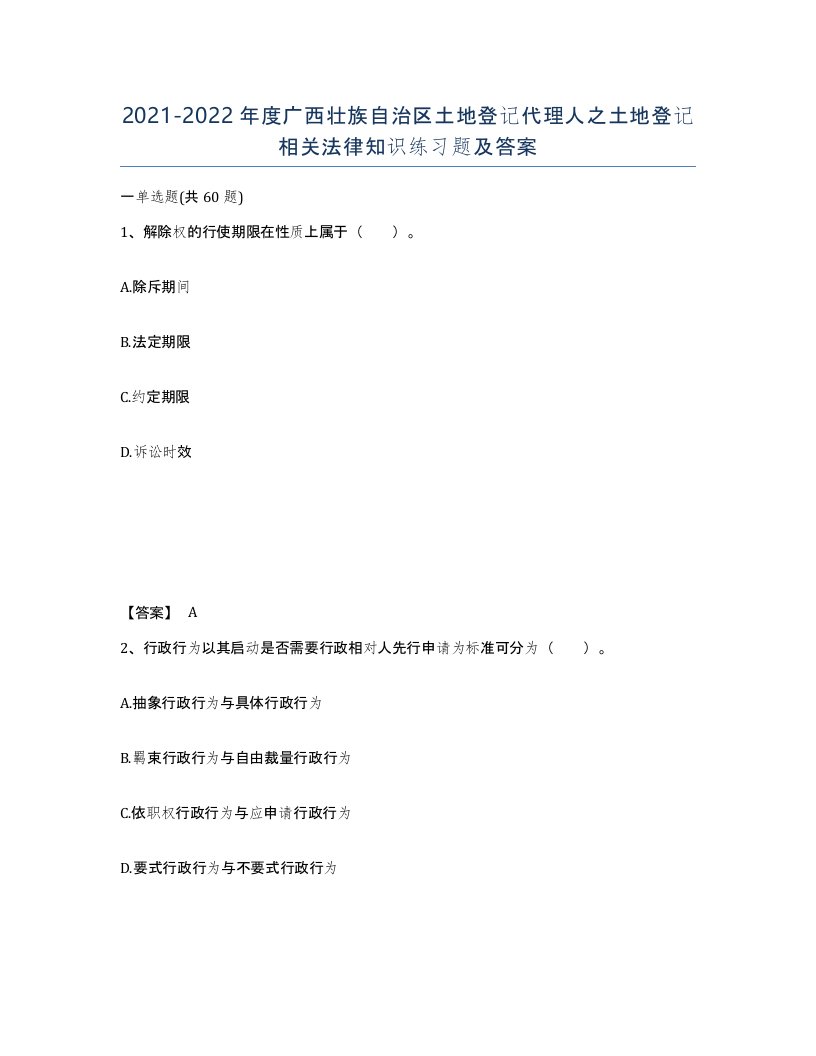 2021-2022年度广西壮族自治区土地登记代理人之土地登记相关法律知识练习题及答案

一单选题(共60题)

1、解除权的行使期限在性质上属于（　）。

A.除斥期间

B.法定期限

C.约定期限

D.诉讼时效

【答案】 A

2、行政行为以其启动是否需要行政相对人先行申请为标准可分为（　）。

A.抽象行政行为与具体行政行为

B.羁束行政行为与自由裁量行政行为

C.依职权行政行为与应申请行政行为

D.要式行政行为与不要式行政行为